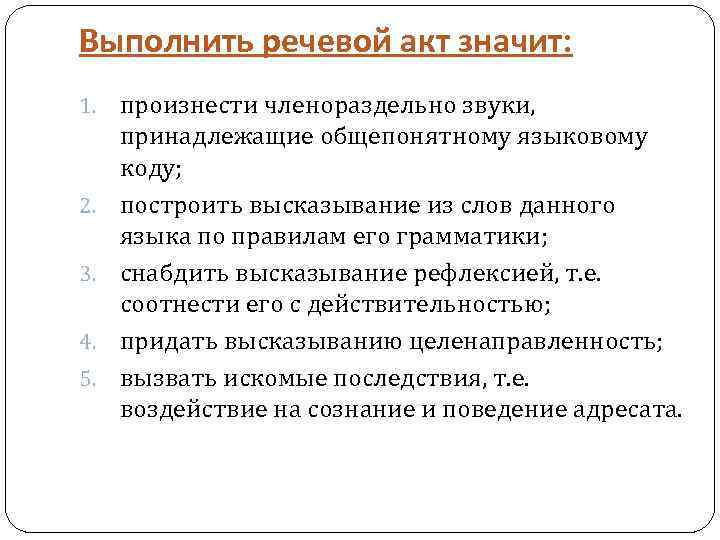 Выполнить речевой акт значит:

1. произнести членораздельно звуки, принадлежащие общепонятному языковому коду;
2. построить высказывание из слов данного языка по правилам его грамматики;
3. снабдить высказывание рефлексией, т.е. соотнести его с действительностью;
4. придать высказыванию целенаправленность;
5. вызвать искомые последствия, т.е. воздействие на сознание и поведение адресата.